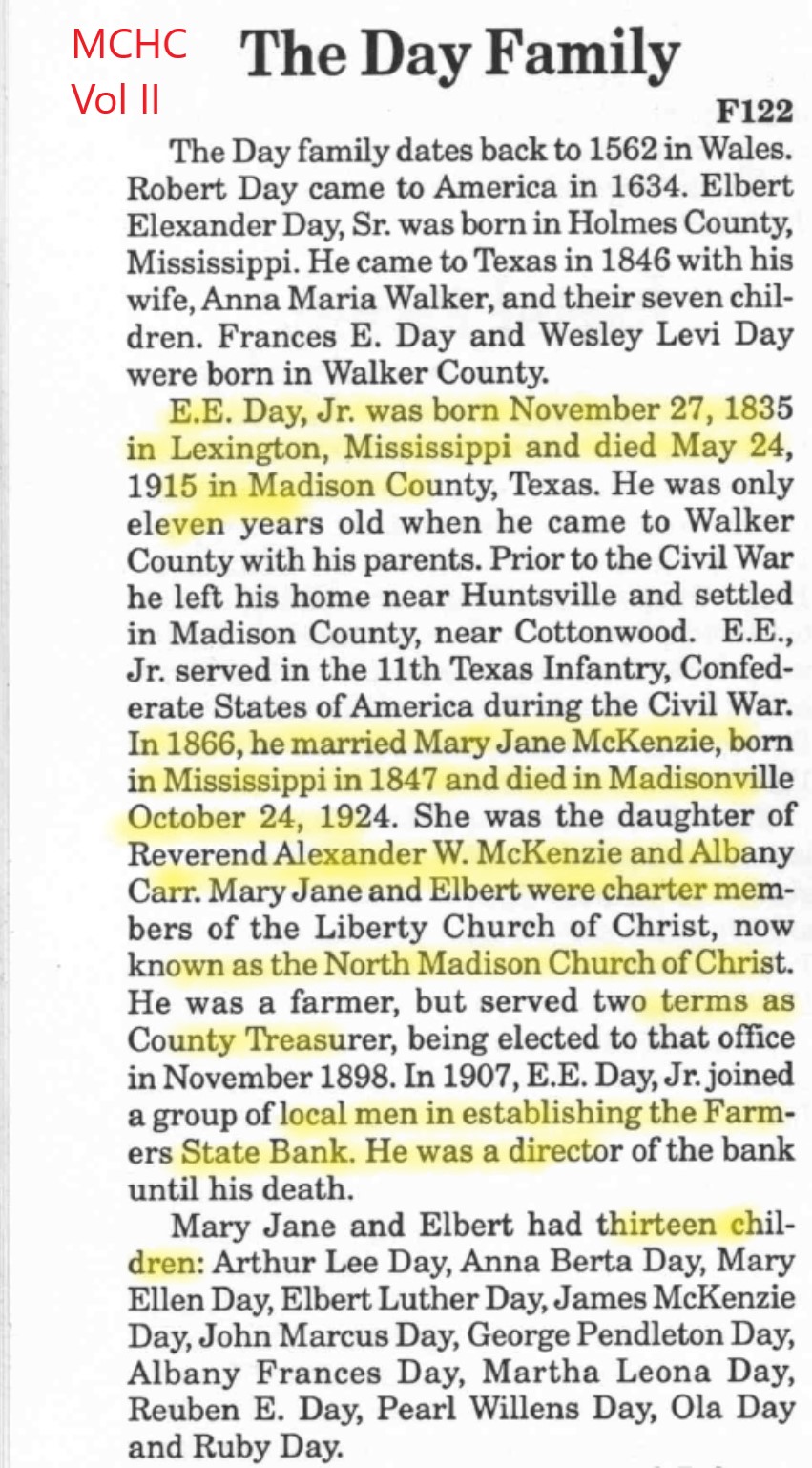 MCHC
Vol II

The Day Family

F122

The Day family dates back to 1562 in Wales. Robert Day came to America in 1634. Elbert Elexander Day, Sr. was born in Holmes County, Mississippi. He came to Texas in 1846 with his wife, Anna Maria Walker, and their seven children. Frances E. Day and Wesley Levi Day were born in Walker County.

E.E. Day, Jr. was born November 27, 1835 in Lexington, Mississippi and died May 24, 1915 in Madison County, Texas. He was only eleven years old when he came to Walker County with his parents. Prior to the Civil War he left his home near Huntsville and settled in Madison County, near Cottonwood. E.E., Jr. served in the 11th Texas Infantry, Confederate States of America during the Civil War. In 1866, he married Mary Jane McKenzie, born in Mississippi in 1847 and died in Madisonville October 24, 1924. She was the daughter of Reverend Alexander W. McKenzie and Albany Carr. Mary Jane and Elbert were charter members of the Liberty Church of Christ, now known as the North Madison Church of Christ. He was a farmer, but served two terms as County Treasurer, being elected to that office in November 1898. In 1907, E.E. Day, Jr. joined a group of local men in establishing the Farmers State Bank. He was a director of the bank until his death.

Mary Jane and Elbert had thirteen children: Arthur Lee Day, Anna Berta Day, Mary Ellen Day, Elbert Luther Day, James McKenzie Day, John Marcus Day, George Pendleton Day, Albany Frances Day, Martha Leona Day, Reuben E. Day, Pearl Willens Day, Ola Day and Ruby Day.